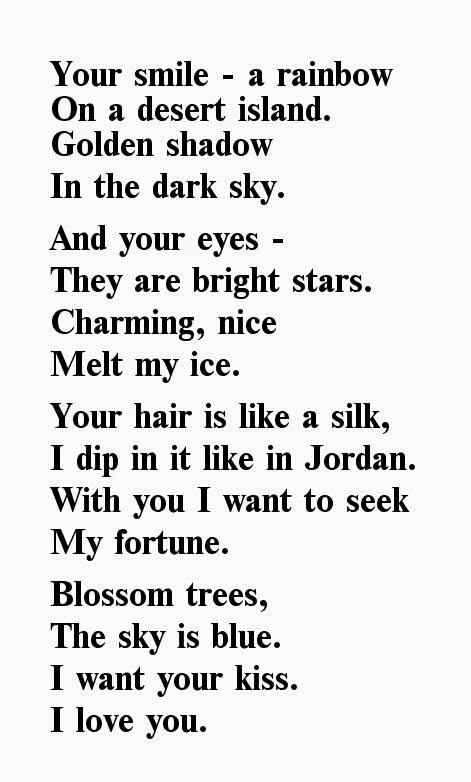 Your smile - a rainbow
On a desert island.
Golden shadow
In the dark sky.

And your eyes -
They are bright stars.
Charming, nice
Melt my ice.

Your hair is like a silk,
I dip in it like in Jordan.
With you I want to seek
My fortune.

Blossom trees,
The sky is blue.
I want your kiss.
I love you.